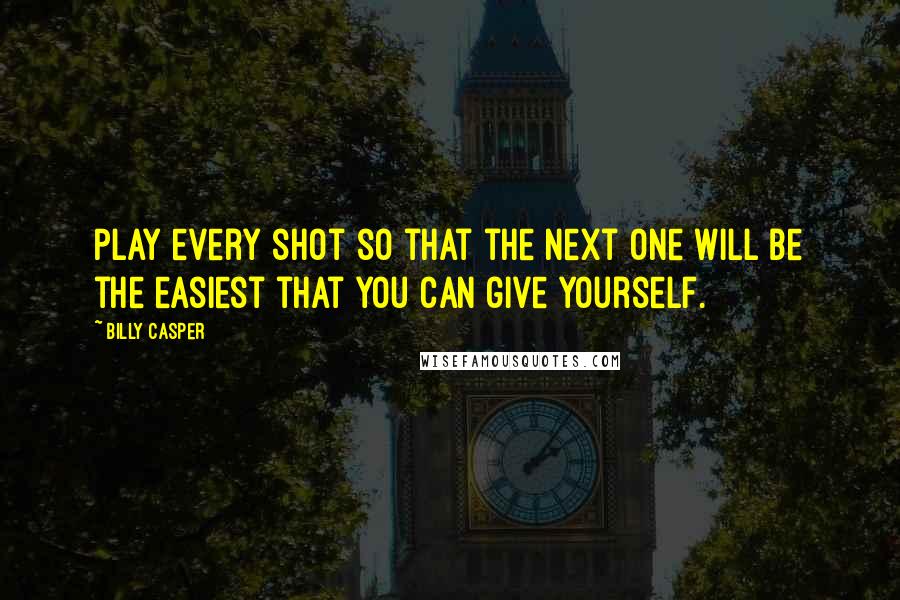 PLAY EVERY SHOT SO THAT THE NEXT ONE WILL BE THE EASIEST THAT YOU CAN GIVE YOURSELF.

~ BILLY CASPER

WISEFAMOUSQUOTES.COM